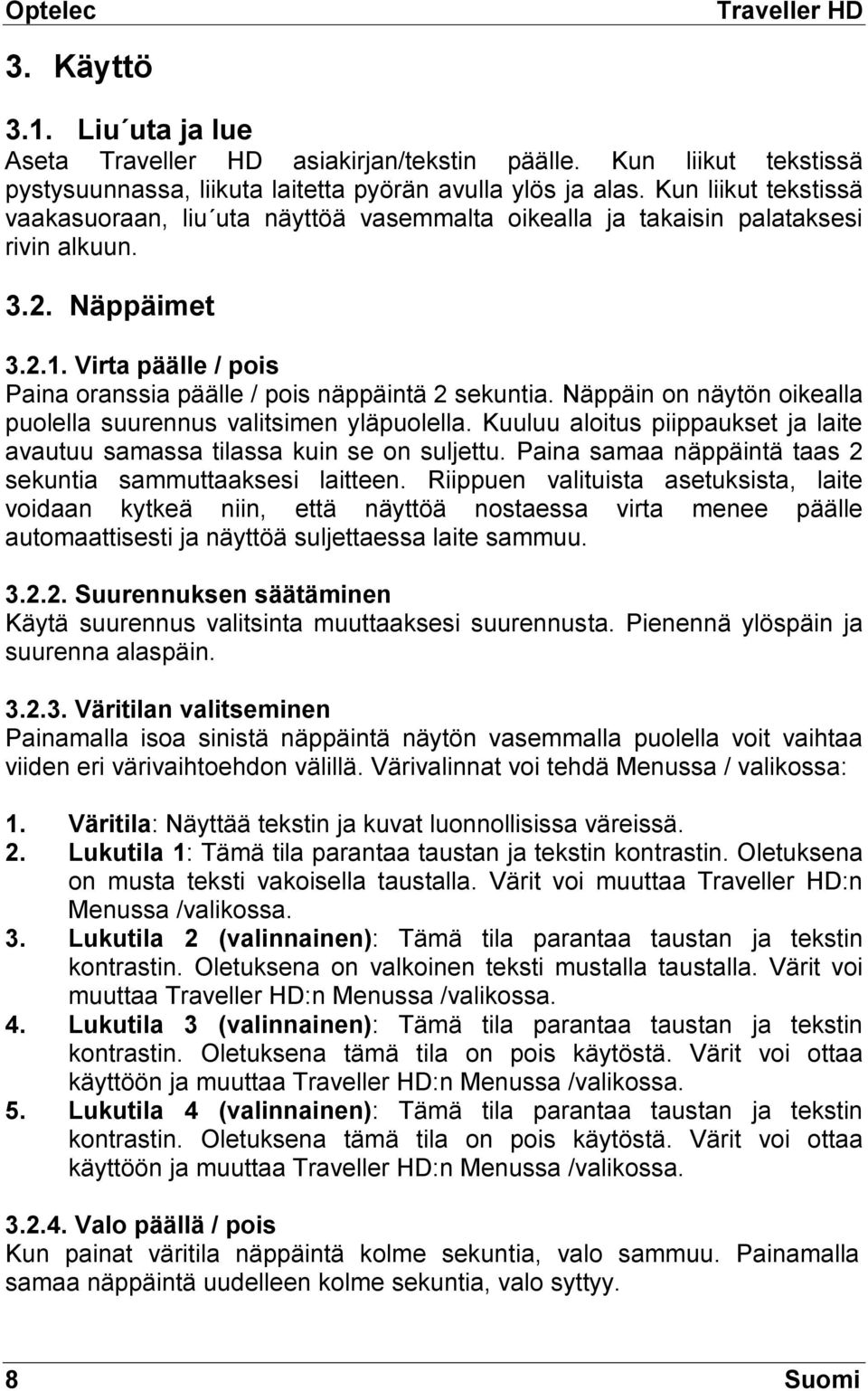 Optelec Traveller HD

3. Käyttö

3.1. Liu´uta ja lue
Aseta Traveller HD asiakirjan/tekstin päälle. Kun liikut tekstissä pystysuunnassa, liikuta laitetta pyörän avulla ylös ja alas. Kun liikut tekstissä vaakasuoraan, liu´uta näyttöä vasemmalta oikealla ja takaisin palataksesi rivin alkuun.

3.2. Näppäimet

3.2.1. Virta päälle / pois
Paina oranssia päälle / pois näppäintä 2 sekuntia. Näppäin on näytön oikealla puolella suurennus valitsimen yläpuolella. Kuuluu aloitus piippaukset ja laite avautuu samassa tilassa kuin se on suljettu. Paina samaa näppäintä taas 2 sekuntia sammuttaaksesi laitteen. Riippuen valituista asetuksista, laite voidaan kytkeä niin, että näyttöä nostaessa virta menee päälle automaattisesti ja näyttöä suljettaessa laite sammuu.

3.2.2. Suurennuksen säätäminen
Käytä suurennus valitsinta muuttaaksesi suurennusta. Pienennä ylöspäin ja suurenna alaspäin.

3.2.3. Väritilan valitseminen
Painamalla isoa sinistä näppäintä näytön vasemmalla puolella voit vaihtaa viiden eri värivaihtoehdon välillä. Värivalinnat voi tehdä Menussa / valikossa:

1. Väritila: Näyttää tekstin ja kuvat luonnollisissa väreissä.
2. Lukutila 1: Tämä tila parantaa taustan ja tekstin kontrastin. Oletuksena on musta teksti vakoisella taustalla. Värit voi muuttaa Traveller HD:n Menussa /valikossa.
3. Lukutila 2 (valinnainen): Tämä tila parantaa taustan ja tekstin kontrastin. Oletuksena on valkoinen teksti mustalla taustalla. Värit voi muuttaa Traveller HD:n Menussa /valikossa.
4. Lukutila 3 (valinnainen): Tämä tila parantaa taustan ja tekstin kontrastin. Oletuksena tämä tila on pois käytöstä. Värit voi ottaa käyttöön ja muuttaa Traveller HD:n Menussa /valikossa.
5. Lukutila 4 (valinnainen): Tämä tila parantaa taustan ja tekstin kontrastin. Oletuksena tämä tila on pois käytöstä. Värit voi ottaa käyttöön ja muuttaa Traveller HD:n Menussa /valikossa.

3.2.4. Valo päällä / pois
Kun painat väritila näppäintä kolme sekuntia, valo sammuu. Painamalla samaa näppäintä uudelleen kolme sekuntia, valo syttyy.

8 Suomi